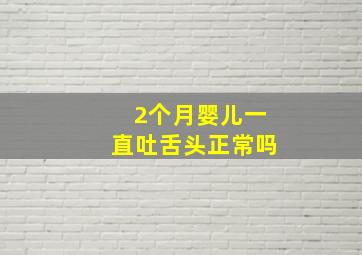 2个月婴儿一直吐舌头正常吗